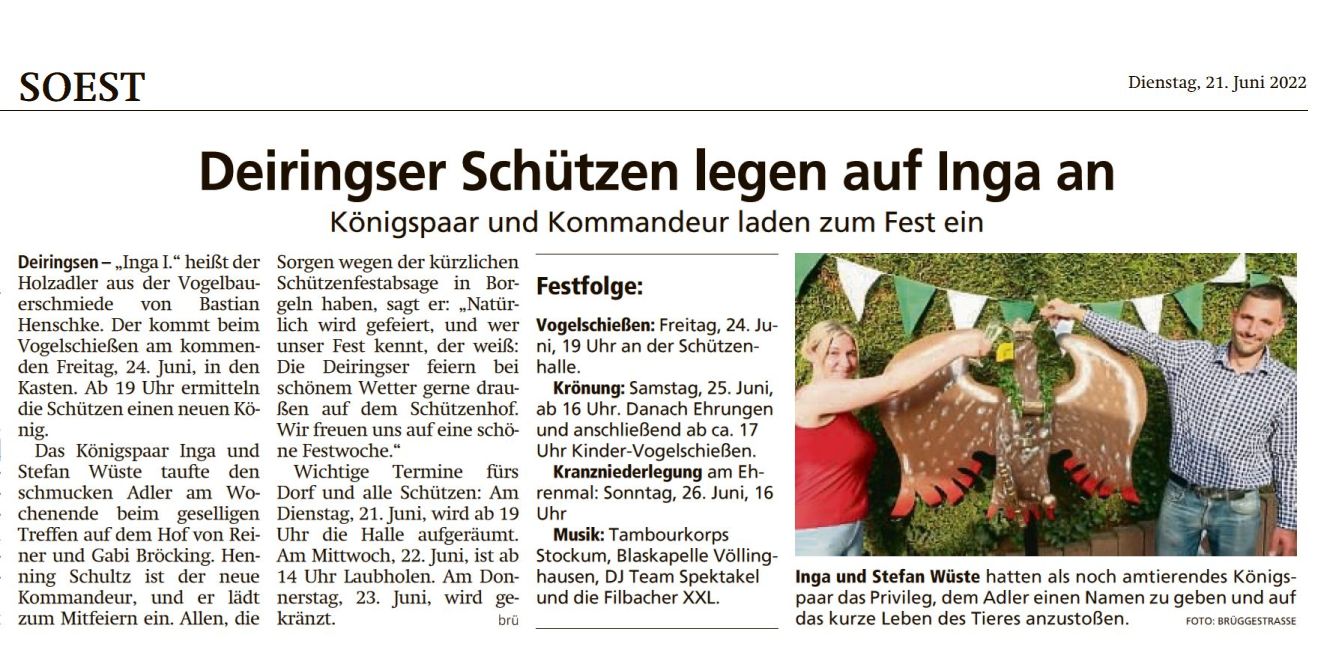 SOEST

Dienstag, 21. Juni 2022

Deiringser Schützen legen auf Inga an

Königspaar und Kommandeur laden zum Fest ein

Deiringsen – „Inga I." heißt der Holzadler aus der Vogelbauerschmiede von Bastian Henschke. Der kommt beim Vogelschießen am kommenden Freitag, 24. Juni, in den Kasten. Ab 19 Uhr ermitteln die Schützen einen neuen König.

Das Königspaar Inga und Stefan Wüste taufte den schmucken Adler am Wochenende beim geselligen Treffen auf dem Hof von Reiner und Gabi Bröcking. Henning Schultz ist der neue Kommandeur, und er lädt zum Mitfeiern ein. Allen, die Sorgen wegen der kürzlichen Schützenfestabsage in Borgeln haben, sagt er: „Natürlich wird gefeiert, und wer unser Fest kennt, der weiß: Die Deiringser feiern bei schönem Wetter gerne draußen auf dem Schützenhof. Wir freuen uns auf eine schöne Festwoche."

Wichtige Termine fürs Dorf und alle Schützen: Am Dienstag, 21. Juni, wird ab 19 Uhr die Halle aufgeräumt. Am Mittwoch, 22. Juni, ist ab 14 Uhr Laubholen. Am Donnerstag, 23. Juni, wird gekränzt.

brü

Festfolge:

Vogelschießen: Freitag, 24. Juni, 19 Uhr an der Schützenhalle.

Krönung: Samstag, 25. Juni, ab 16 Uhr. Danach Ehrungen und anschließend ab ca. 17 Uhr Kinder-Vogelschießen.

Kranzniederlegung am Ehrenmal: Sonntag, 26. Juni, 16 Uhr

Musik: Tambourkorps Stockum, Blaskapelle Völlinghausen, DJ Team Spektakel und die Filbacher XXL.

Inga und Stefan Wüste hatten als noch amtierendes Königspaar das Privileg, dem Adler einen Namen zu geben und auf das kurze Leben des Tieres anzustoßen.

FOTO: BRÜGGESTRASSE